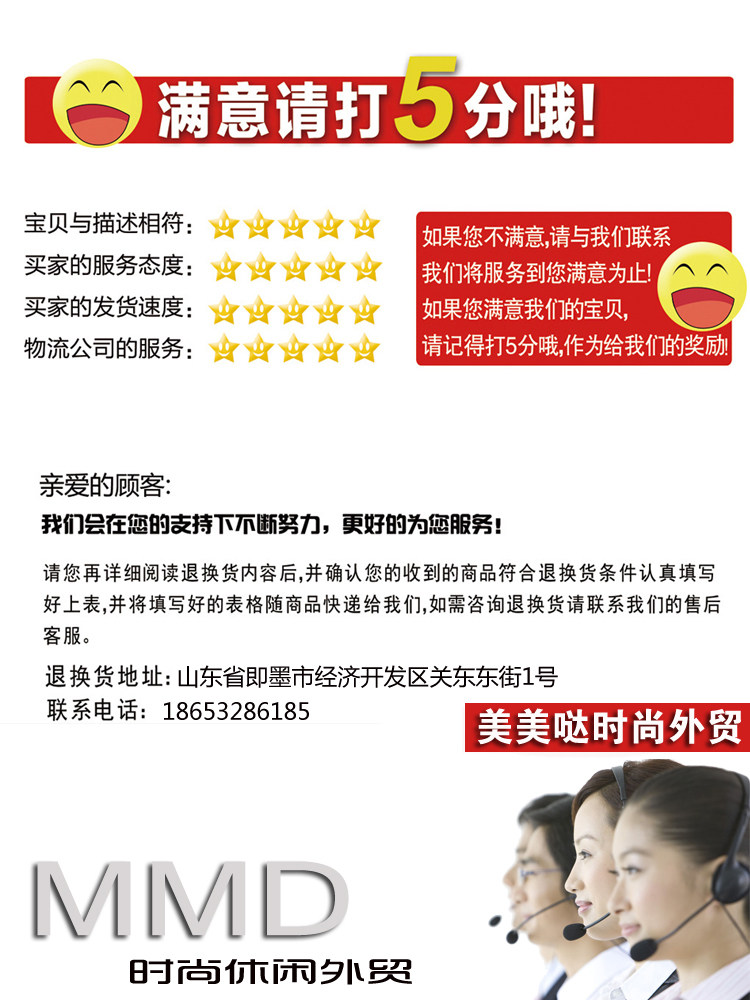 满意请打5分哦!

宝贝与描述相符:
买家的服务态度:
买家的发货速度:
物流公司的服务:

如果您不满意,请与我们联系
我们将服务到您满意为止!
如果您满意我们的宝贝,
请记得打5分哦,作为给我们的奖励!

亲爱的顾客:

我们会在您的支持下不断努力,更好的为您服务!

请您再详细阅读退换货内容后,并确认您的收到的商品符合退换货条件认真填写好上表,并将填写好的表格随商品快递给我们,如需咨询退换货请联系我们的售后客服。

退换货地址:山东省即墨市经济开发区关东东街1号
联系电话:18653286185

美美哒时尚外贸

MMD
时尚休闲外贸